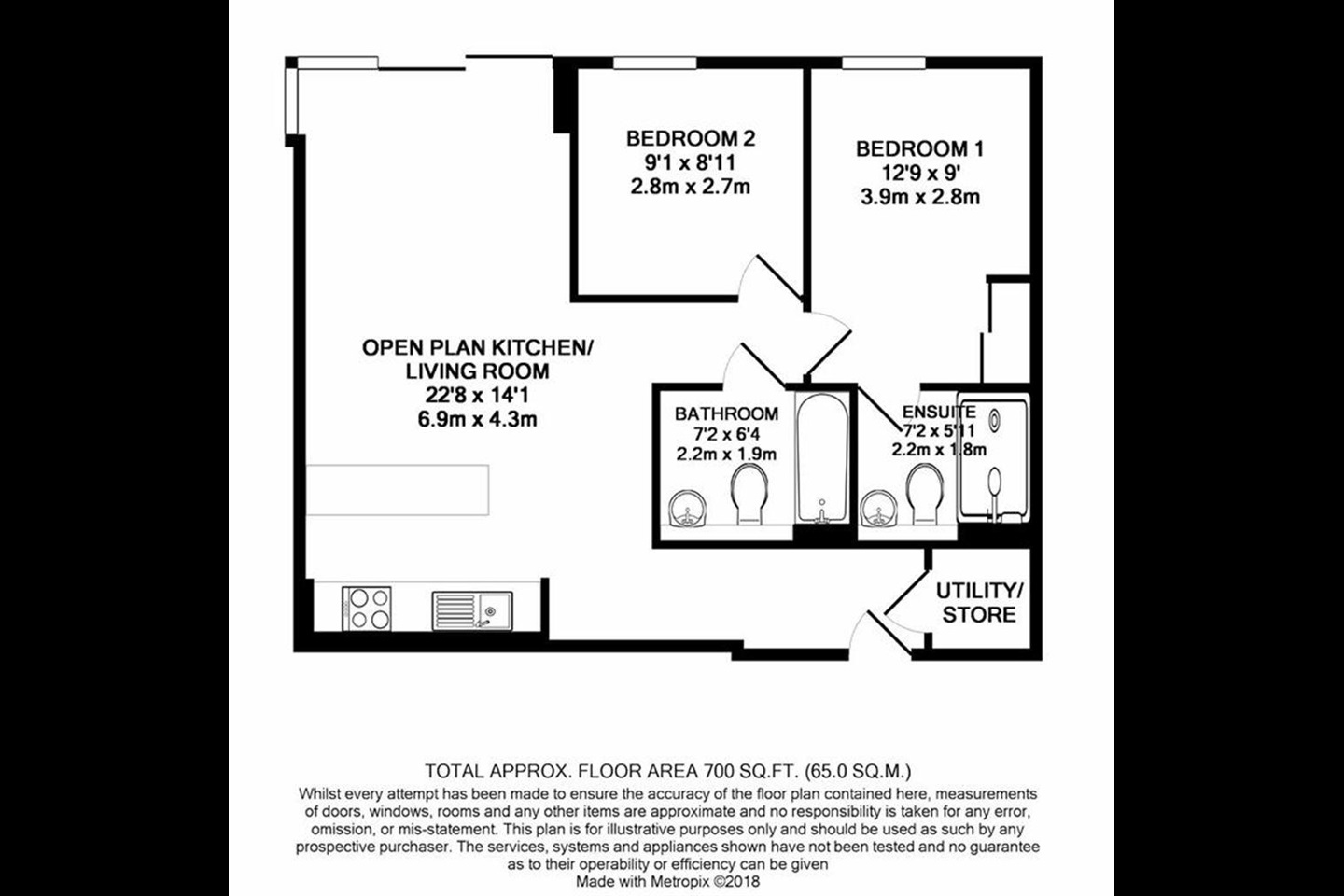 BEDROOM 2
9'1 x 8'11
2.8m x 2.7m

BEDROOM 1
12'9 x 9'
3.9m x 2.8m

OPEN PLAN KITCHEN/
LIVING ROOM
22'8 x 14'1
6.9m x 4.3m

BATHROOM
7'2 x 6'4
2.2m x 1.9m

ENSUITE
7'2 x 5'11
2.2m x 1.8m

UTILITY/
STORE

TOTAL APPROX. FLOOR AREA 700 SQ.FT. (65.0 SQ.M.)
Whilst every attempt has been made to ensure the accuracy of the floor plan contained here, measurements of doors, windows, rooms and any other items are approximate and no responsibility is taken for any error, omission, or mis-statement. This plan is for illustrative purposes only and should be used as such by any prospective purchaser. The services, systems and appliances shown have not been tested and no guarantee as to their operability or efficiency can be given
Made with Metropix ©2018